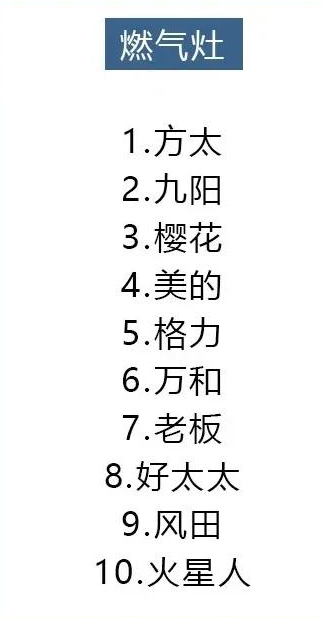 燃气灶

1.方太
2.九阳
3.樱花
4.美的
5.格力
6.万和
7.老板
8.好太太
9.风田
10.火星人